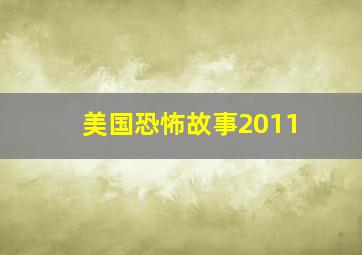 美国恐怖故事2011